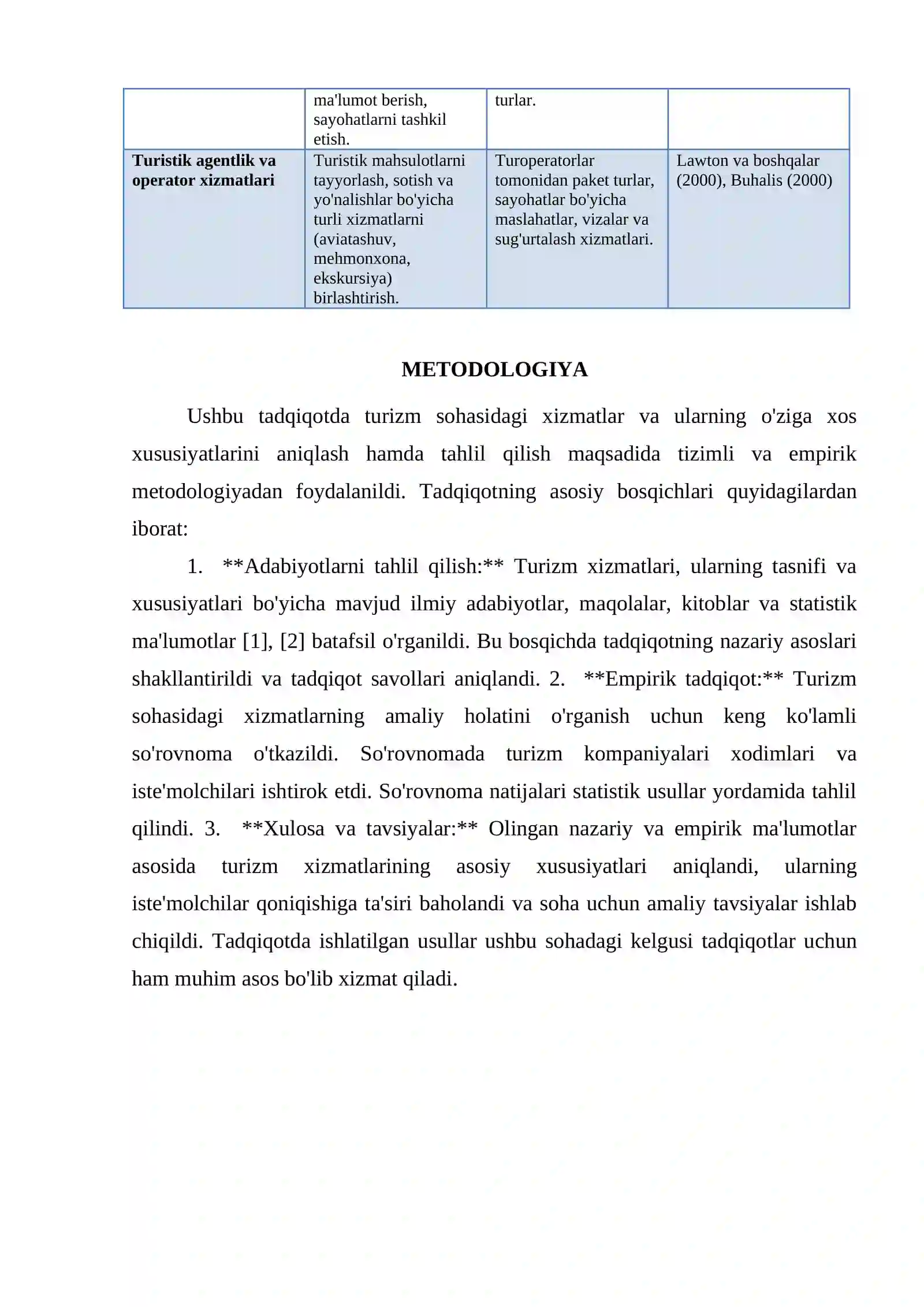 |  | ma'lumot berish, sayohatlarni tashkil etish. | turlar. |  |
|---|---|---|---|
| Turistik agentlik va operator xizmatlari | Turistik mahsulotlarni tayyorlash, sotish va yo'nalishlar bo'yicha turli xizmatlarni (aviatashuv, mehmonxona, ekskursiya) birlashtirish. | Turoperatorlar tomonidan paket turlar, sayohatlar bo'yicha maslahatlar, vizalar va sug'urtalash xizmatlari. | Lawton va boshqalar (2000), Buhalis (2000) |

METODOLOGIYA

Ushbu tadqiqotda turizm sohasidagi xizmatlar va ularning o'ziga xos xususiyatlarini aniqlash hamda tahlil qilish maqsadida tizimli va empirik metodologiyadan foydalanildi. Tadqiqotning asosiy bosqichlari quyidagilardan iborat:

1. **Adabiyotlarni tahlil qilish:** Turizm xizmatlari, ularning tasnifi va xususiyatlari bo'yicha mavjud ilmiy adabiyotlar, maqolalar, kitoblar va statistik ma'lumotlar [1], [2] batafsil o'rganildi. Bu bosqichda tadqiqotning nazariy asoslari shakllantirildi va tadqiqot savollari aniqlandi. 2. **Empirik tadqiqot:** Turizm sohasidagi xizmatlarning amaliy holatini o'rganish uchun keng ko'lamli so'rovnoma o'tkazildi. So'rovnomada turizm kompaniyalari xodimlari va iste'molchilari ishtirok etdi. So'rovnoma natijalari statistik usullar yordamida tahlil qilindi. 3. **Xulosa va tavsiyalar:** Olingan nazariy va empirik ma'lumotlar asosida turizm xizmatlarining asosiy xususiyatlari aniqlandi, ularning iste'molchilar qoniqishiga ta'siri baholandi va soha uchun amaliy tavsiyalar ishlab chiqildi. Tadqiqotda ishlatilgan usullar ushbu sohadagi kelgusi tadqiqotlar uchun ham muhim asos bo'lib xizmat qiladi.